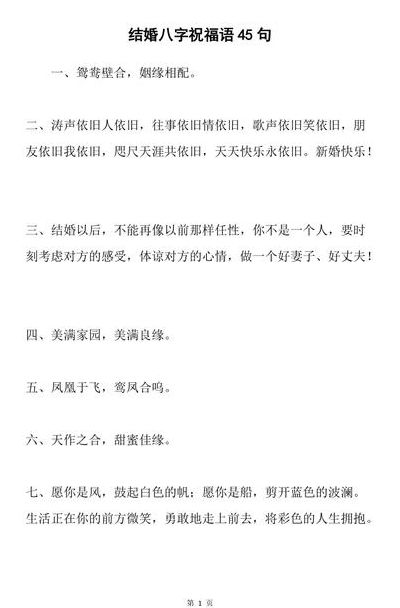 结婚八字祝福语 45 句

一、鸳鸯壁合，姻缘相配。

二、涛声依旧人依旧，往事依旧情依旧，歌声依旧笑依旧，朋友依旧我依旧，咫尺天涯共依旧，天天快乐永依旧。新婚快乐！

三、结婚以后，不能再像以前那样任性，你不是一个人，要时刻考虑对方的感受，体谅对方的心情，做一个好妻子、好丈夫！

四、美满家园，美满良缘。

五、凤凰于飞，鸾凤合鸣。

六、天作之合，甜蜜佳缘。

七、愿你是风，鼓起白色的帆；愿你是船，剪开蓝色的波澜。生活正在你的前方微笑，勇敢地走上前去，将彩色的人生拥抱。

第 1 页